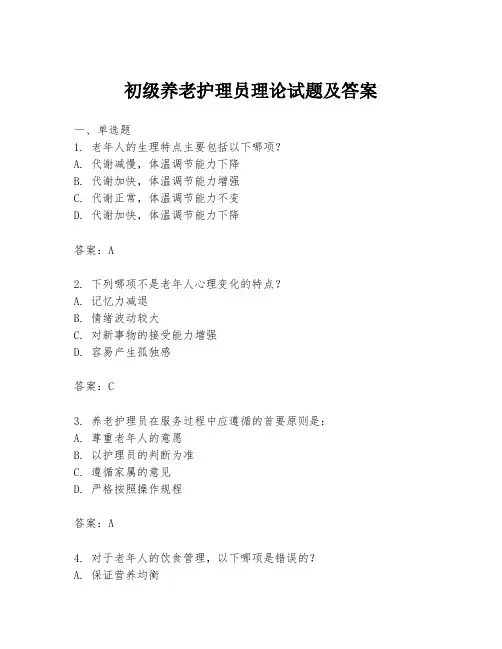 初级养老护理员理论试题及答案

一、单选题
1. 老年人的生理特点主要包括以下哪项？
A. 代谢减慢，体温调节能力下降
B. 代谢加快，体温调节能力增强
C. 代谢正常，体温调节能力不变
D. 代谢加快，体温调节能力下降

答案：A

2. 下列哪项不是老年人心理变化的特点？
A. 记忆力减退
B. 情绪波动较大
C. 对新事物的接受能力增强
D. 容易产生孤独感

答案：C

3. 养老护理员在服务过程中应遵循的首要原则是：
A. 尊重老年人的意愿
B. 以护理员的判断为准
C. 遵循家属的意见
D. 严格按照操作规程

答案：A

4. 对于老年人的饮食管理，以下哪项是错误的？
A. 保证营养均衡